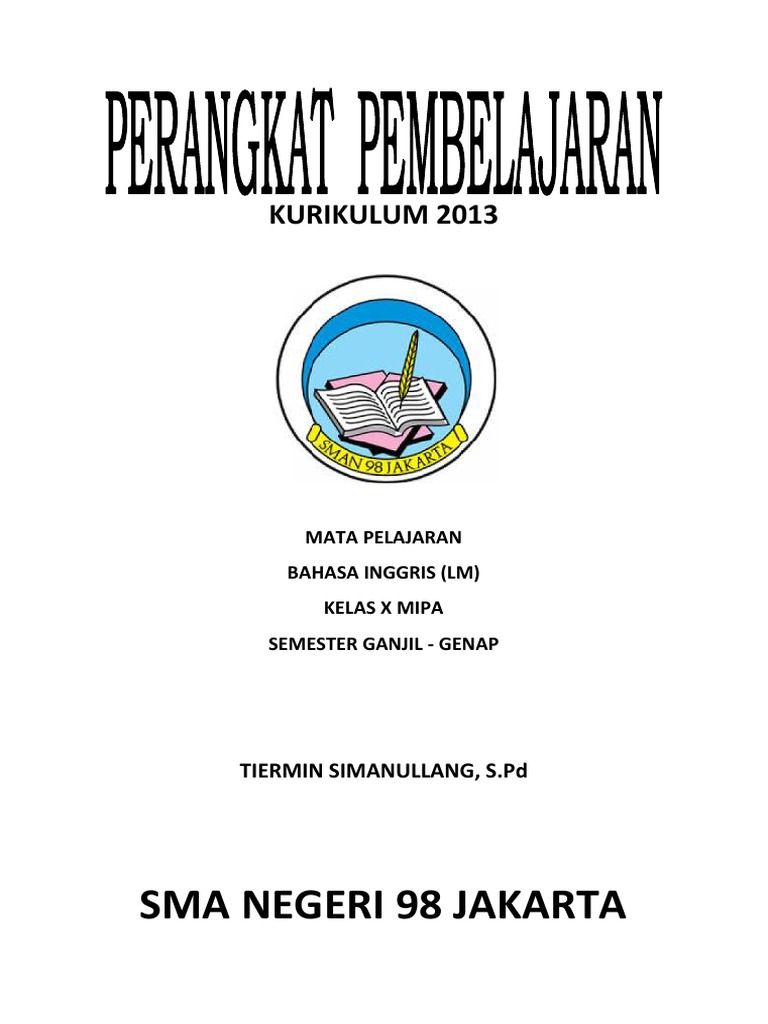 PERANGKAT PEMBELAJARAN

KURIKULUM 2013

SMAN 98 JAKARTA

MATA PELAJARAN

BAHASA INGGRIS (LM)

KELAS X MIPA

SEMESTER GANJIL - GENAP

TIERMIN SIMANULLANG, S.Pd

SMA NEGERI 98 JAKARTA